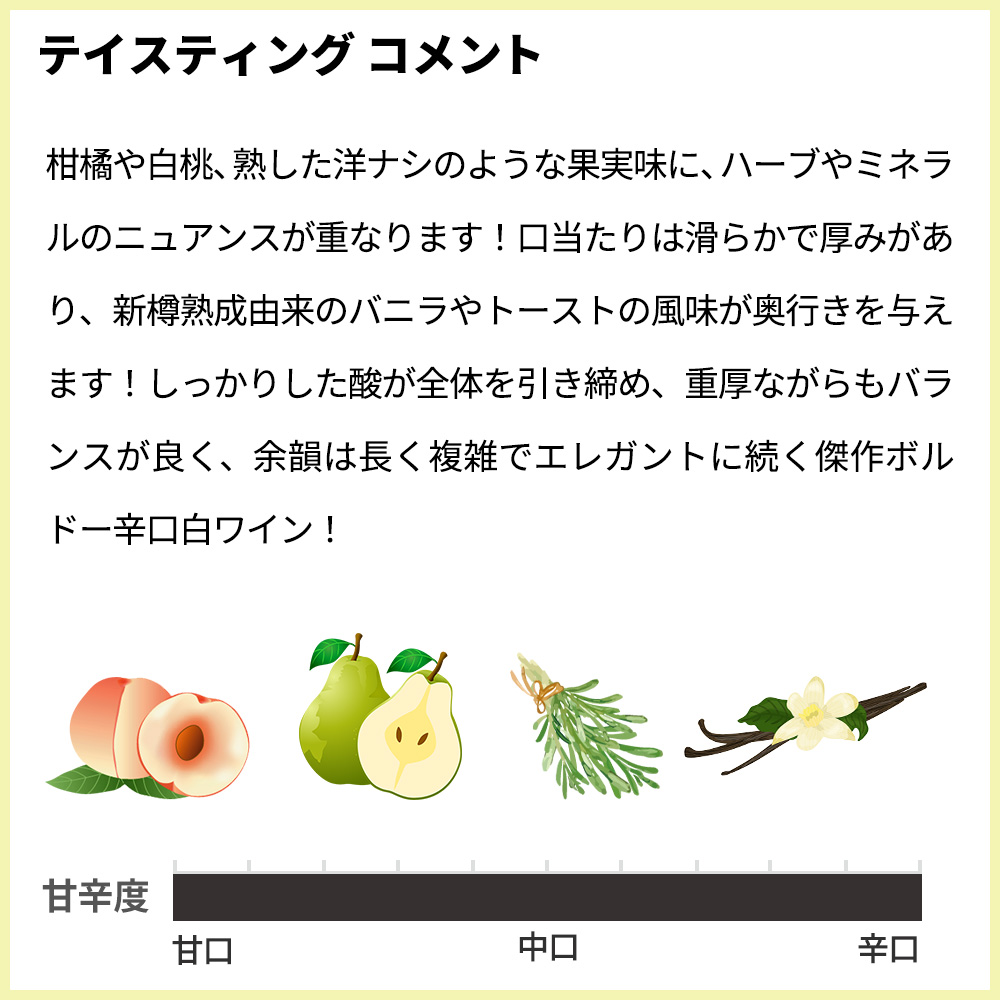 テイスティング コメント

柑橘や白桃、熟した洋ナシのような果実味に、ハーブやミネラルのニュアンスが重なります！口当たりは滑らかで厚みがあり、新樽熟成由来のバニラやトーストの風味が奥行きを与えます！しっかりした酸が全体を引き締め、重厚ながらもバランスが良く、余韻は長く複雑でエレガントに続く傑作ボルドー辛口白ワイン！

甘辛度

甘口 中口 辛口